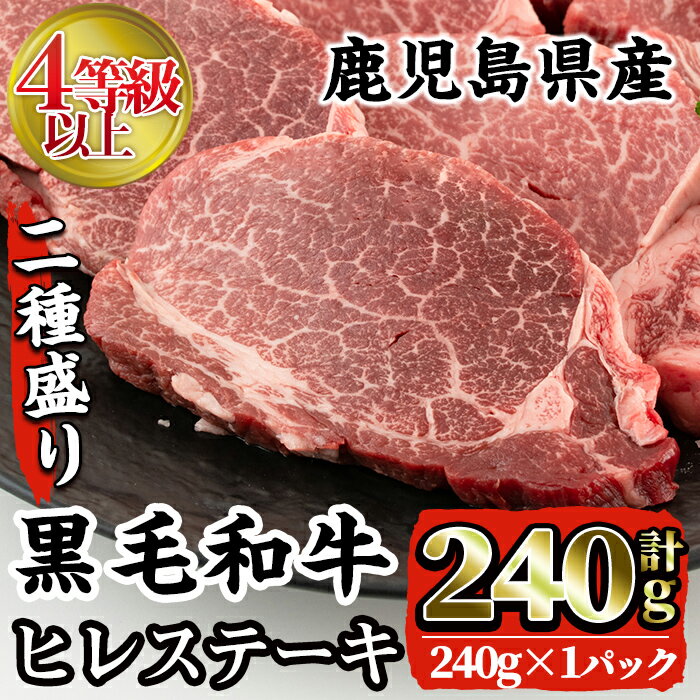 4等級以上

鹿児島県産

二種盛り

黒毛和牛
ヒレステーキ

計240g
240g×1パック